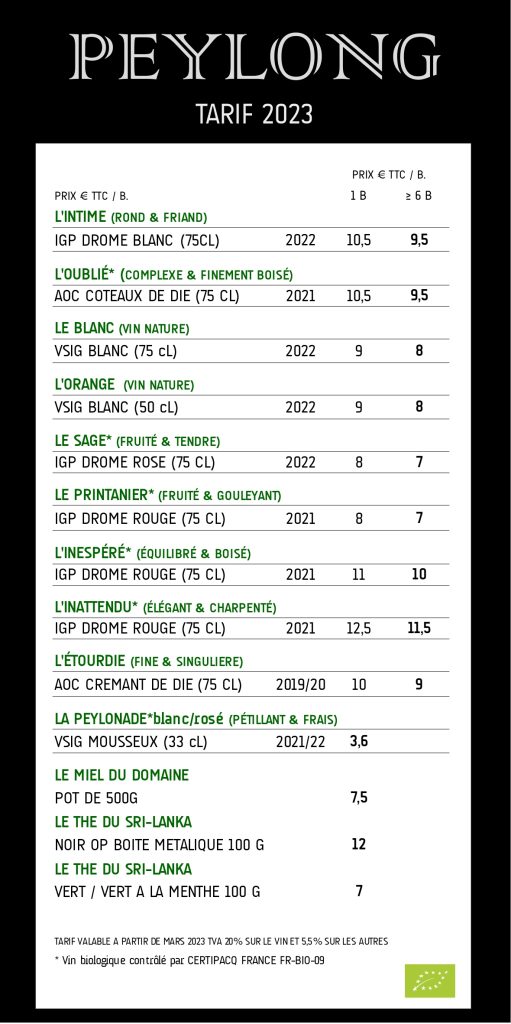 PEYLONG

TARIF 2023

| PRIX € TTC / B. | | PRIX € TTC / B. 1 B | ≥ 6 B |
|---|---|---|---|
| L'INTIME (ROND & FRIAND) | | | |
| IGP DROME BLANC (75CL) | 2022 | 10,5 | 9,5 |
| L'OUBLIÉ* (COMPLEXE & FINEMENT BOISÉ) | | | |
| AOC COTEAUX DE DIE (75 CL) | 2021 | 10,5 | 9,5 |
| LE BLANC (VIN NATURE) | | | |
| VSIG BLANC (75 cL) | 2022 | 9 | 8 |
| L'ORANGE (VIN NATURE) | | | |
| VSIG BLANC (50 cL) | 2022 | 9 | 8 |
| LE SAGE* (FRUITÉ & TENDRE) | | | |
| IGP DROME ROSE (75 CL) | 2022 | 8 | 7 |
| LE PRINTANIER* (FRUITÉ & GOULEYANT) | | | |
| IGP DROME ROUGE (75 CL) | 2021 | 8 | 7 |
| L'INESPÉRÉ* (ÉQUILIBRÉ & BOISÉ) | | | |
| IGP DROME ROUGE (75 CL) | 2021 | 11 | 10 |
| L'INATTENDU* (ÉLÉGANT & CHARPENTÉ) | | | |
| IGP DROME ROUGE (75 CL) | 2021 | 12,5 | 11,5 |
| L'ÉTOURDIE (FINE & SINGULIERE) | | | |
| AOC CREMANT DE DIE (75 CL) | 2019/20 | 10 | 9 |
| LA PEYLONADE*blanc/rosé (PÉTILLANT & FRAIS) | | | |
| VSIG MOUSSEUX (33 cL) | 2021/22 | 3,6 | |
| LE MIEL DU DOMAINE | | | |
| POT DE 500G | | 7,5 | |
| LE THE DU SRI-LANKA | | | |
| NOIR OP BOITE METALIQUE 100 G | | 12 | |
| LE THE DU SRI-LANKA | | | |
| VERT / VERT A LA MENTHE 100 G | | 7 | |

TARIF VALABLE A PARTIR DE MARS 2023 TVA 20% SUR LE VIN ET 5,5% SUR LES AUTRES

* Vin biologique contrôlé par CERTIPACQ FRANCE FR-BIO-09